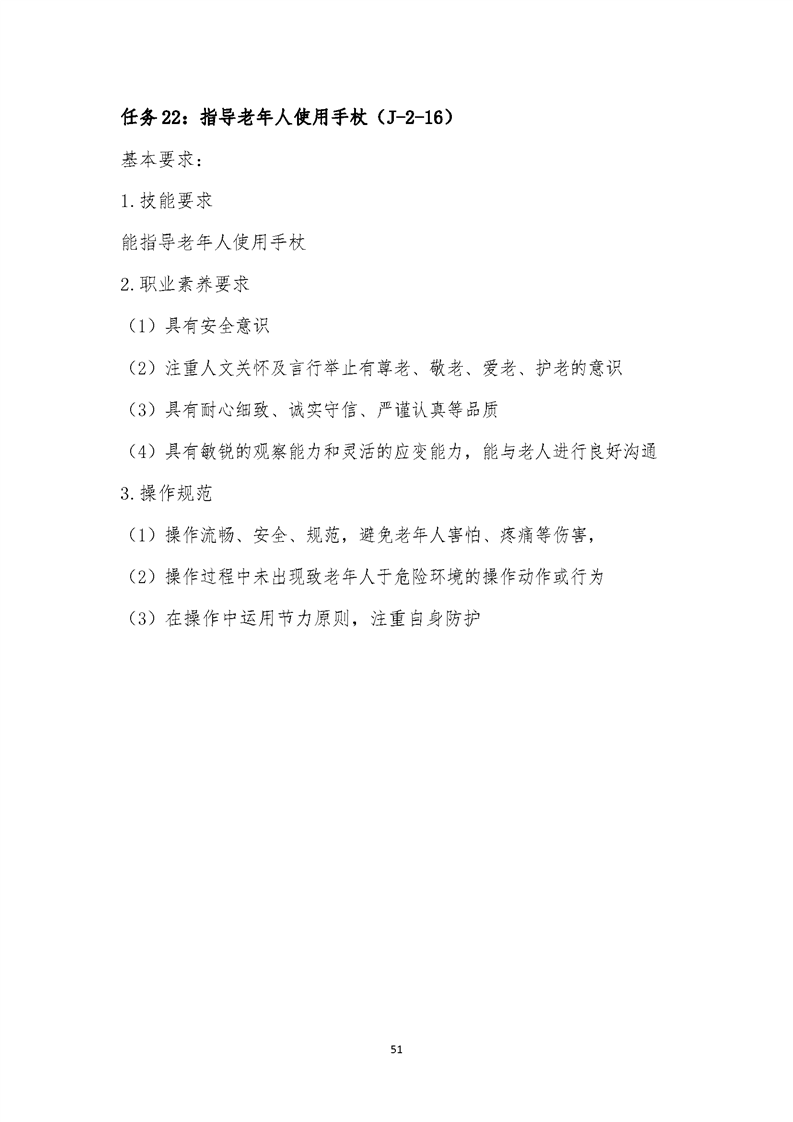 任务 22：指导老年人使用手杖（J-2-16）

基本要求：

1.技能要求

能指导老年人使用手杖

2.职业素养要求

（1）具有安全意识

（2）注重人文关怀及言行举止有尊老、敬老、爱老、护老的意识

（3）具有耐心细致、诚实守信、严谨认真等品质

（4）具有敏锐的观察能力和灵活的应变能力，能与老人进行良好沟通

3.操作规范

（1）操作流畅、安全、规范，避免老年人害怕、疼痛等伤害，

（2）操作过程中未出现致老年人于危险环境的操作动作或行为

（3）在操作中运用节力原则，注重自身防护

51